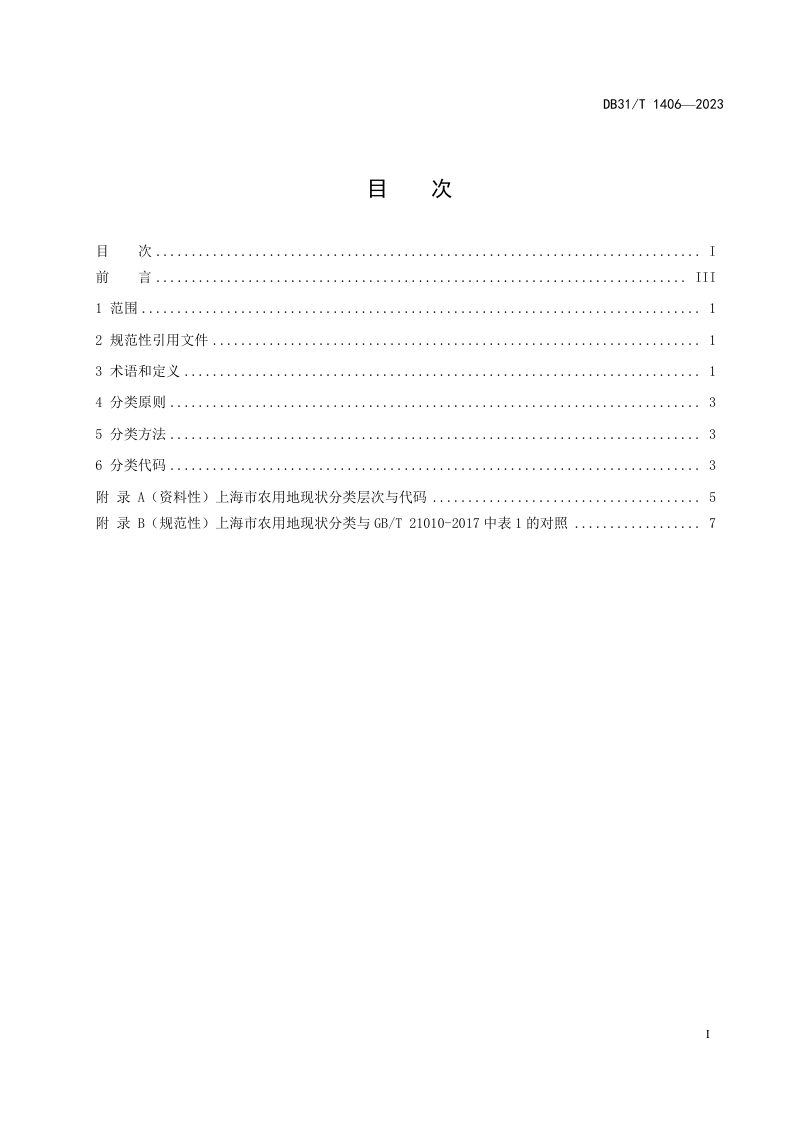 DB31/T 1406—2023

目 次

目 次 I
前 言 III
1 范围 1
2 规范性引用文件 1
3 术语和定义 1
4 分类原则 3
5 分类方法 3
6 分类代码 3
附 录 A（资料性）上海市农用地现状分类层次与代码 5
附 录 B（规范性）上海市农用地现状分类与GB/T 21010-2017中表1的对照 7

I